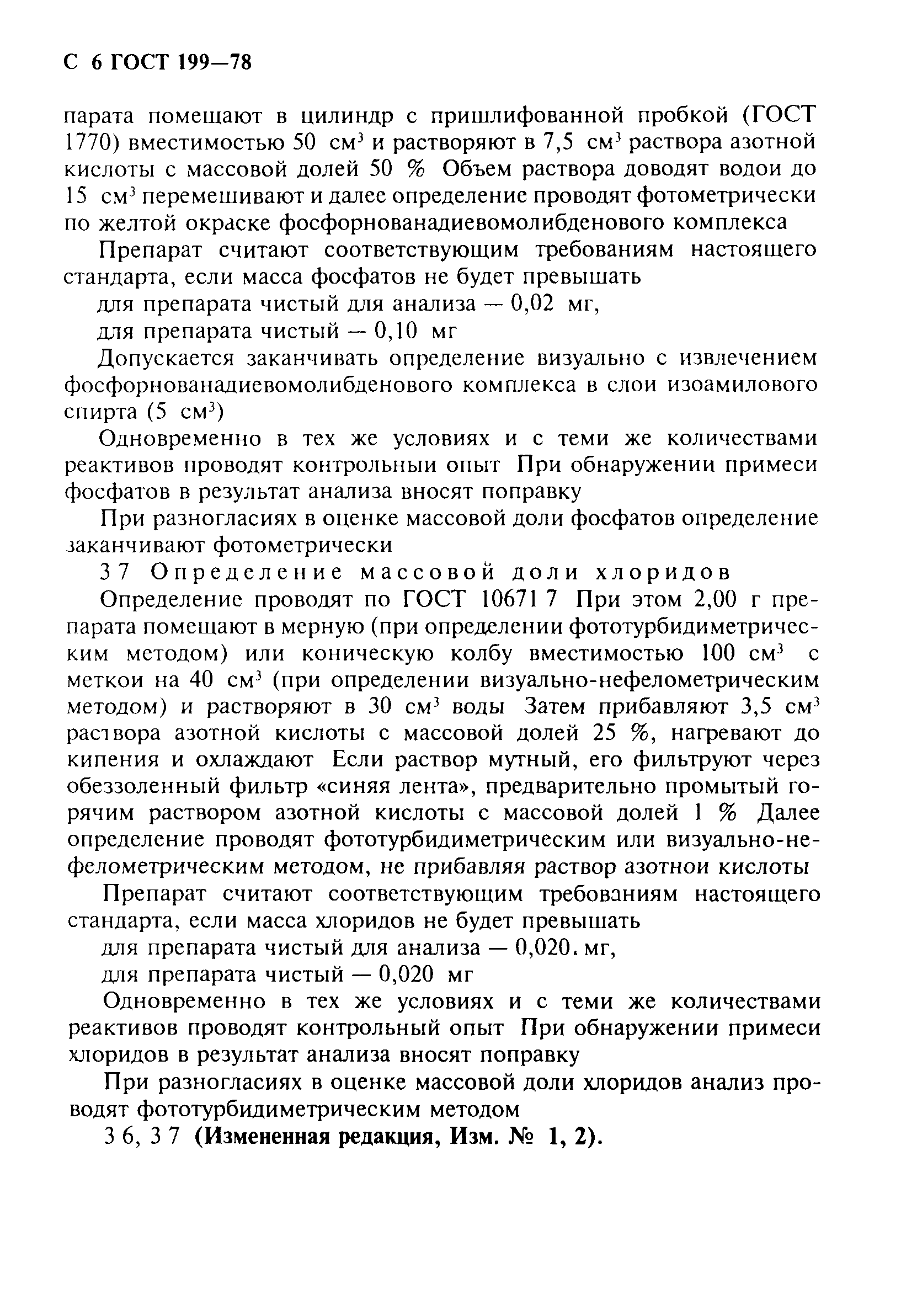 С 6 ГОСТ 199—78

парата помещают в цилиндр с пришлифованной пробкой (ГОСТ 1770) вместимостью 50 см$^3$ и растворяют в 7,5 см$^3$ раствора азотной кислоты с массовой долей 50 % Объем раствора доводят водои до 15 см$^3$ перемешивают и далее определение проводят фотометрически по желтой окраске фосфорнованадиевомолибденового комплекса

Препарат считают соответствующим требованиям настоящего стандарта, если масса фосфатов не будет превышать

для препарата чистый для анализа — 0,02 мг,

для препарата чистый — 0,10 мг

Допускается заканчивать определение визуально с извлечением фосфорнованадиевомолибденового комплекса в слои изоамилового спирта (5 см$^3$)

Одновременно в тех же условиях и с теми же количествами реактивов проводят контрольныи опыт При обнаружении примеси фосфатов в результат анализа вносят поправку

При разногласиях в оценке массовой доли фосфатов определение заканчивают фотометрически

3 7 Определение массовой доли хлоридов

Определение проводят по ГОСТ 10671 7 При этом 2,00 г препарата помещают в мерную (при определении фототурбидиметрическим методом) или коническую колбу вместимостью 100 см$^3$ с меткои на 40 см$^3$ (при определении визуально-нефелометрическим методом) и растворяют в 30 см$^3$ воды Затем прибавляют 3,5 см$^3$ раствора азотной кислоты с массовой долей 25 %, нагревают до кипения и охлаждают Если раствор мутный, его фильтруют через обеззоленный фильтр «синяя лента», предварительно промытый горячим раствором азотной кислоты с массовой долей 1 % Далее определение проводят фототурбидиметрическим или визуально-нефелометрическим методом, не прибавляя раствор азотнои кислоты

Препарат считают соответствующим требованиям настоящего стандарта, если масса хлоридов не будет превышать

для препарата чистый для анализа — 0,020. мг,

для препарата чистый — 0,020 мг

Одновременно в тех же условиях и с теми же количествами реактивов проводят контрольный опыт При обнаружении примеси хлоридов в результат анализа вносят поправку

При разногласиях в оценке массовой доли хлоридов анализ проводят фототурбидиметрическим методом

3 6, 3 7 (Измененная редакция, Изм. № 1, 2).